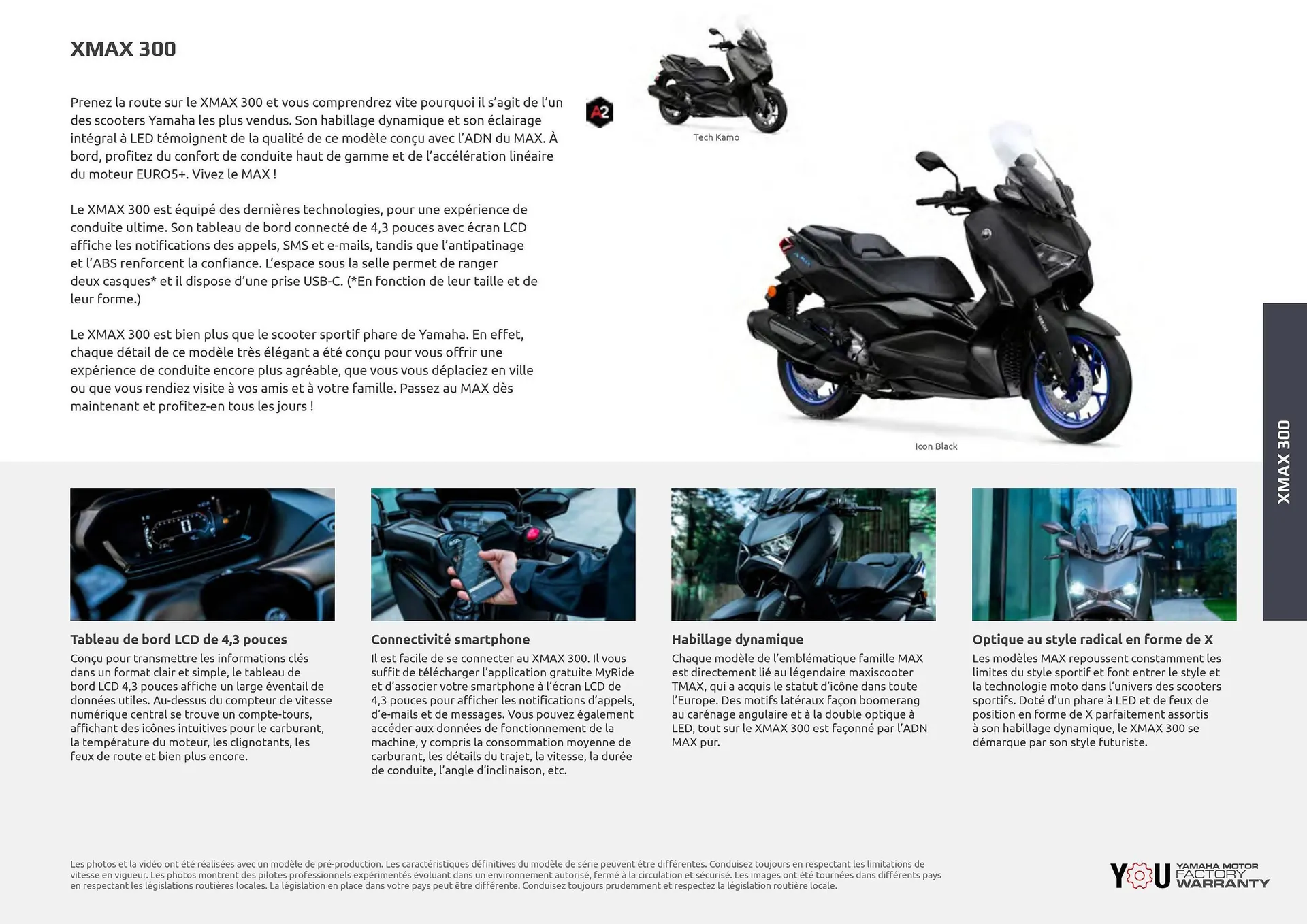 XMAX 300

Prenez la route sur le XMAX 300 et vous comprendrez vite pourquoi il s'agit de l'un des scooters Yamaha les plus vendus. Son habillage dynamique et son éclairage intégral à LED témoignent de la qualité de ce modèle conçu avec l'ADN du MAX. À bord, profitez du confort de conduite haut de gamme et de l'accélération linéaire du moteur EURO5+. Vivez le MAX !

Le XMAX 300 est équipé des dernières technologies, pour une expérience de conduite ultime. Son tableau de bord connecté de 4,3 pouces avec écran LCD affiche les notifications des appels, SMS et e-mails, tandis que l'antipatinage et l'ABS renforcent la confiance. L'espace sous la selle permet de ranger deux casques* et il dispose d'une prise USB-C. (*En fonction de leur taille et de leur forme.)

Le XMAX 300 est bien plus que le scooter sportif phare de Yamaha. En effet, chaque détail de ce modèle très élégant a été conçu pour vous offrir une expérience de conduite encore plus agréable, que vous vous déplaciez en ville ou que vous rendiez visite à vos amis et à votre famille. Passez au MAX dès maintenant et profitez-en tous les jours !

A2

Tech Kamo

Icon Black

XMAX 300

Tableau de bord LCD de 4,3 pouces
Conçu pour transmettre les informations clés dans un format clair et simple, le tableau de bord LCD 4,3 pouces affiche un large éventail de données utiles. Au-dessus du compteur de vitesse numérique central se trouve un compte-tours, affichant des icônes intuitives pour le carburant, la température du moteur, les clignotants, les feux de route et bien plus encore.

Connectivité smartphone
Il est facile de se connecter au XMAX 300. Il vous suffit de télécharger l'application gratuite MyRide et d'associer votre smartphone à l'écran LCD de 4,3 pouces pour afficher les notifications d'appels, d'e-mails et de messages. Vous pouvez également accéder aux données de fonctionnement de la machine, y compris la consommation moyenne de carburant, les détails du trajet, la vitesse, la durée de conduite, l'angle d'inclinaison, etc.

Habillage dynamique
Chaque modèle de l'emblématique famille MAX est directement lié au légendaire maxiscooter TMAX, qui a acquis le statut d'icône dans toute l'Europe. Des motifs latéraux façon boomerang au carénage angulaire et à la double optique à LED, tout sur le XMAX 300 est façonné par l'ADN MAX pur.

Optique au style radical en forme de X
Les modèles MAX repoussent constamment les limites du style sportif et font entrer le style et la technologie moto dans l'univers des scooters sportifs. Doté d'un phare à LED et de feux de position en forme de X parfaitement assortis à son habillage dynamique, le XMAX 300 se démarque par son style futuriste.

Les photos et la vidéo ont été réalisées avec un modèle de pré-production. Les caractéristiques définitives du modèle de série peuvent être différentes. Conduisez toujours en respectant les limitations de vitesse en vigueur. Les photos montrent des pilotes professionnels expérimentés évoluant dans un environnement autorisé, fermé à la circulation et sécurisé. Les images ont été tournées dans différents pays en respectant les législations routières locales. La législation en place dans votre pays peut être différente. Conduisez toujours prudemment et respectez la législation routière locale.

YOU YAMAHA MOTOR FACTORY WARRANTY